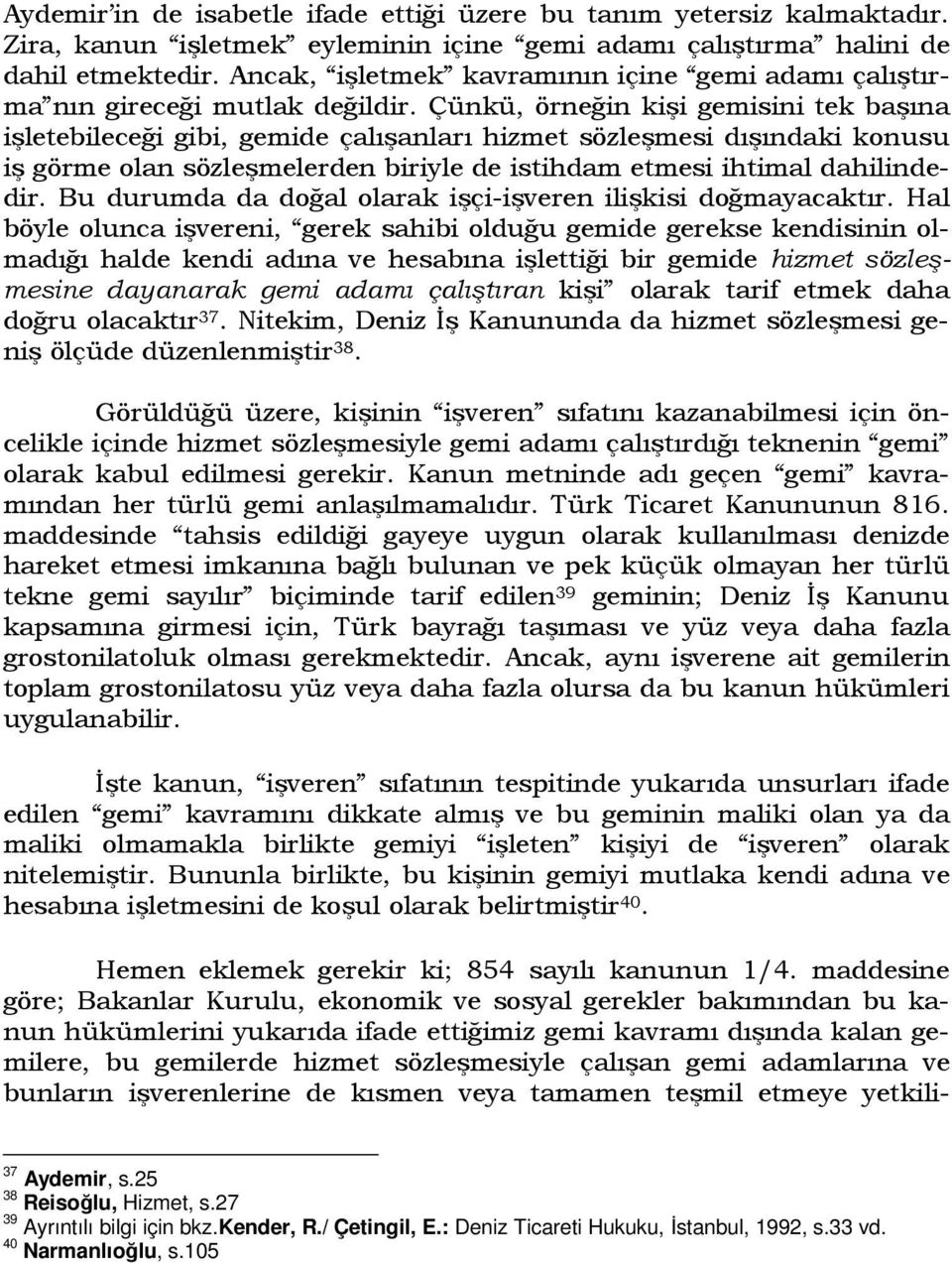 Aydemir'in de isabetle ifade ettiği üzere bu tanım yetersiz kalmaktadır. Zira, kanun "işletmek" eyleminin içine "gemi adamı çalıştırma" halini de dahil etmektedir. Ancak, "işletmek" kavramının içine "gemi adamı çalıştırma"nın gireceği mutlak değildir. Çünkü, örneğin kişi gemisini tek başına işletebileceği gibi, gemide çalışanları hizmet sözleşmesi dışındaki konusu iş görme olan sözleşmelerden biriyle de istihdam etmesi ihtimal dahilindedir. Bu durumda da doğal olarak işçi-işveren ilişkisi doğmayacaktır. Hal böyle olunca işvereni, "gerek sahibi olduğu gemide gerekse kendisinin olmadığı halde kendi adına ve hesabına işlettiği bir gemide hizmet sözleşmesine dayanarak gemi adamı çalıştıran kişi" olarak tarif etmek daha doğru olacaktır$^{37}$. Nitekim, Deniz İş Kanununda da hizmet sözleşmesi geniş ölçüde düzenlenmiştir$^{38}$.

Görüldüğü üzere, kişinin "işveren" sıfatını kazanabilmesi için öncelikle içinde hizmet sözleşmesiyle gemi adamı çalıştırdığı teknenin "gemi" olarak kabul edilmesi gerekir. Kanun metninde adı geçen "gemi" kavramından her türlü gemi anlaşılmamalıdır. Türk Ticaret Kanununun 816. maddesinde "tahsis edildiği gayeye uygun olarak kullanılması denizde hareket etmesi imkanına bağlı bulunan ve pek küçük olmayan her türlü tekne gemi sayılır" biçiminde tarif edilen$^{39}$ geminin; Deniz İş Kanunu kapsamına girmesi için, Türk bayrağı taşıması ve yüz veya daha fazla grostonilatoluk olması gerekmektedir. Ancak, aynı işverene ait gemilerin toplam grostonilatosu yüz veya daha fazla olursa da bu kanun hükümleri uygulanabilir.

İşte kanun, "işveren" sıfatının tespitinde yukarıda unsurları ifade edilen "gemi" kavramını dikkate almış ve bu geminin maliki olan ya da maliki olmamakla birlikte gemiyi "işleten" kişiyi de "işveren" olarak nitelemiştir. Bununla birlikte, bu kişinin gemiyi mutlaka kendi adına ve hesabına işletmesini de koşul olarak belirtmiştir$^{40}$.

Hemen eklemek gerekir ki; 854 sayılı kanunun 1/4. maddesine göre; Bakanlar Kurulu, ekonomik ve sosyal gerekler bakımından bu kanun hükümlerini yukarıda ifade ettiğimiz gemi kavramı dışında kalan gemilere, bu gemilerde hizmet sözleşmesiyle çalışan gemi adamlarına ve bunların işverenlerine de kısmen veya tamamen teşmil etmeye yetkili-

$^{37}$ Aydemir, s.25
$^{38}$ Reisoğlu, Hizmet, s.27
$^{39}$ Ayrıntılı bilgi için bkz.Kender, R./ Çetingil, E.: Deniz Ticareti Hukuku, İstanbul, 1992, s.33 vd.
$^{40}$ Narmanlıoğlu, s.105